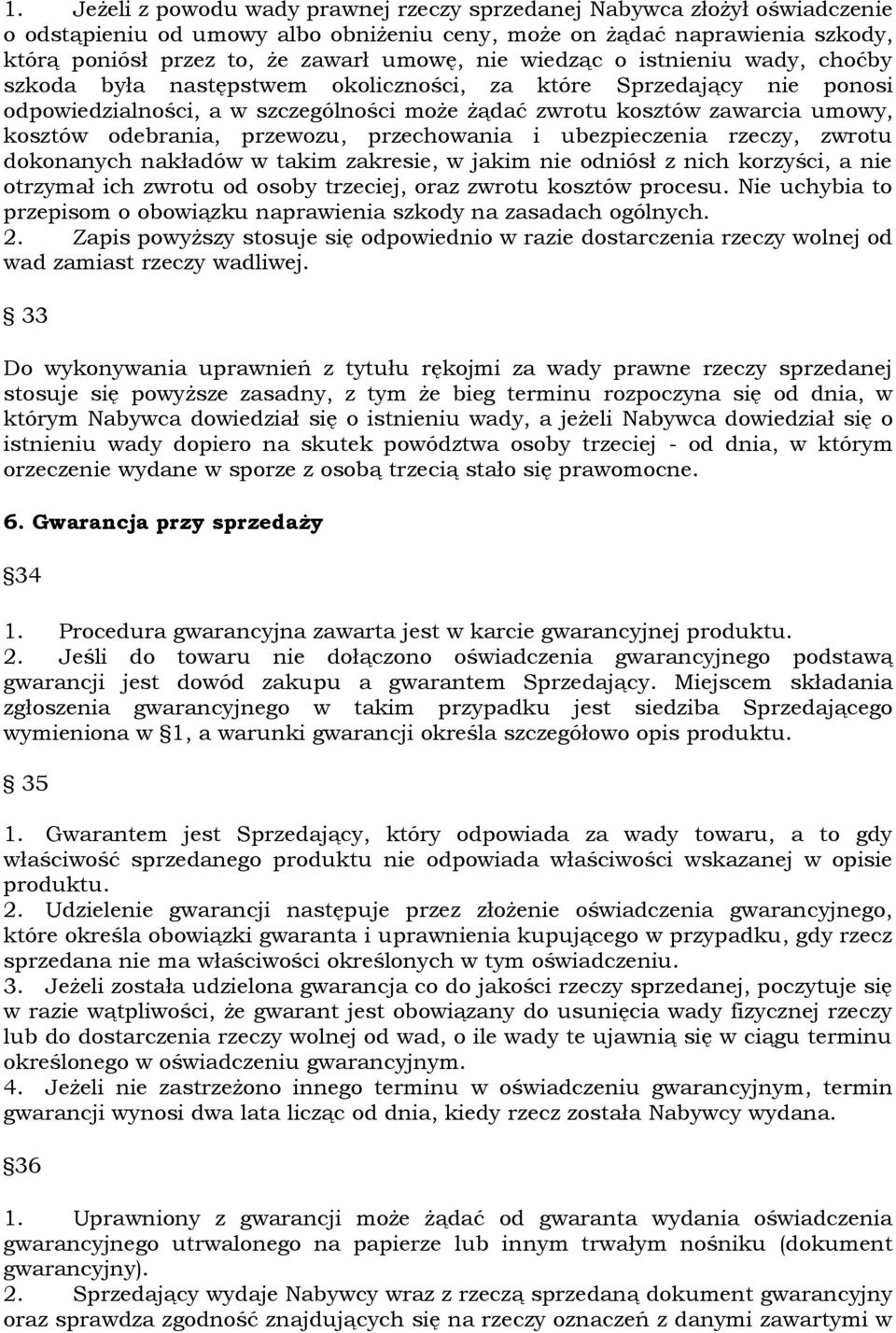 1. Jeżeli z powodu wady prawnej rzeczy sprzedanej Nabywca złożył oświadczenie o odstąpieniu od umowy albo obniżeniu ceny, może on żądać naprawienia szkody, którą poniósł przez to, że zawarł umowę, nie wiedząc o istnieniu wady, choćby szkoda była następstwem okoliczności, za które Sprzedający nie ponosi odpowiedzialności, a w szczególności może żądać zwrotu kosztów zawarcia umowy, kosztów odebrania, przewozu, przechowania i ubezpieczenia rzeczy, zwrotu dokonanych nakładów w takim zakresie, w jakim nie odniósł z nich korzyści, a nie otrzymał ich zwrotu od osoby trzeciej, oraz zwrotu kosztów procesu. Nie uchybia to przepisom o obowiązku naprawienia szkody na zasadach ogólnych.
2. Zapis powyższy stosuje się odpowiednio w razie dostarczenia rzeczy wolnej od wad zamiast rzeczy wadliwej.

 33

Do wykonywania uprawnień z tytułu rękojmi za wady prawne rzeczy sprzedanej stosuje się powyższe zasadny, z tym że bieg terminu rozpoczyna się od dnia, w którym Nabywca dowiedział się o istnieniu wady, a jeżeli Nabywca dowiedział się o istnieniu wady dopiero na skutek powództwa osoby trzeciej - od dnia, w którym orzeczenie wydane w sporze z osobą trzecią stało się prawomocne.

6. Gwarancja przy sprzedaży

34

1. Procedura gwarancyjna zawarta jest w karcie gwarancyjnej produktu.
2. Jeśli do towaru nie dołączono oświadczenia gwarancyjnego podstawą gwarancji jest dowód zakupu a gwarantem Sprzedający. Miejscem składania zgłoszenia gwarancyjnego w takim przypadku jest siedziba Sprzedającego wymieniona w 1, a warunki gwarancji określa szczegółowo opis produktu.

 35

1. Gwarantem jest Sprzedający, który odpowiada za wady towaru, a to gdy właściwość sprzedanego produktu nie odpowiada właściwości wskazanej w opisie produktu.
2. Udzielenie gwarancji następuje przez złożenie oświadczenia gwarancyjnego, które określa obowiązki gwaranta i uprawnienia kupującego w przypadku, gdy rzecz sprzedana nie ma właściwości określonych w tym oświadczeniu.
3. Jeżeli została udzielona gwarancja co do jakości rzeczy sprzedanej, poczytuje się w razie wątpliwości, że gwarant jest obowiązany do usunięcia wady fizycznej rzeczy lub do dostarczenia rzeczy wolnej od wad, o ile wady te ujawnią się w ciągu terminu określonego w oświadczeniu gwarancyjnym.
4. Jeżeli nie zastrzeżono innego terminu w oświadczeniu gwarancyjnym, termin gwarancji wynosi dwa lata licząc od dnia, kiedy rzecz została Nabywcy wydana.

36

1. Uprawniony z gwarancji może żądać od gwaranta wydania oświadczenia gwarancyjnego utrwalonego na papierze lub innym trwałym nośniku (dokument gwarancyjny).
2. Sprzedający wydaje Nabywcy wraz z rzeczą sprzedaną dokument gwarancyjny oraz sprawdza zgodność znajdujących się na rzeczy oznaczeń z danymi zawartymi w